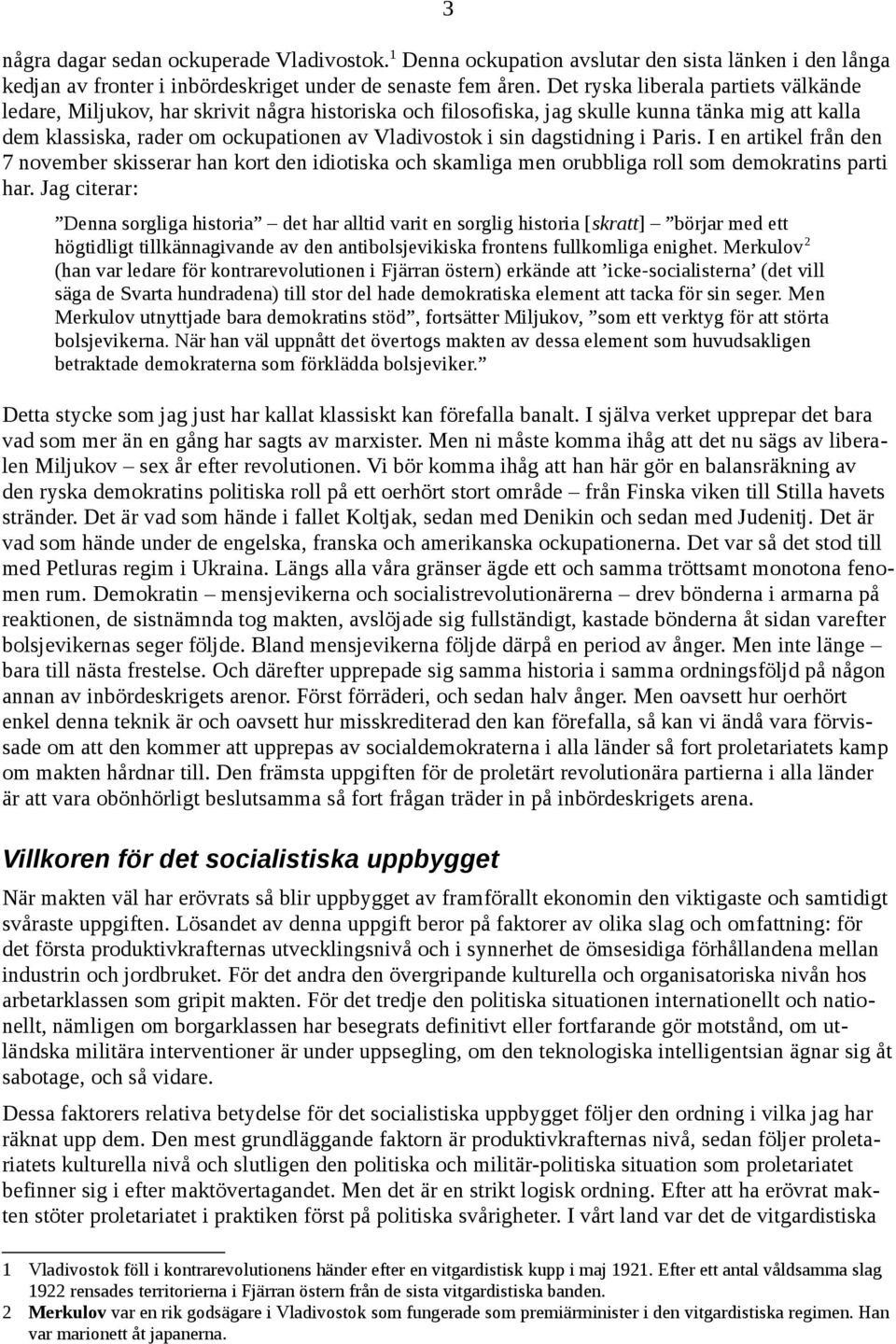 3

några dagar sedan ockuperade Vladivostok.$^1$ Denna ockupation avslutar den sista länken i den långa kedjan av fronter i inbördeskriget under de senaste fem åren. Det ryska liberala partiets välkände ledare, Miljukov, har skrivit några historiska och filosofiska, jag skulle kunna tänka mig att kalla dem klassiska, rader om ockupationen av Vladivostok i sin dagstidning i Paris. I en artikel från den 7 november skisserar han kort den idiotiska och skamliga men orubbliga roll som demokratins parti har. Jag citerar:

”Denna sorgliga historia” – det har alltid varit en sorglig historia [skratt] – ”börjar med ett högtidligt tillkännagivande av den antibolsjevikiska frontens fullkomliga enighet. Merkulov$^2$ (han var ledare för kontrarevolutionen i Fjärran östern) erkände att ’icke-socialisterna’ (det vill säga de Svarta hundradena) till stor del hade demokratiska element att tacka för sin seger. Men Merkulov utnyttjade bara demokratins stöd”, fortsätter Miljukov, ”som ett verktyg för att störta bolsjevikerna. När han väl uppnått det övertogs makten av dessa element som huvudsakligen betraktade demokraterna som förklädda bolsjeviker.”

Detta stycke som jag just har kallat klassiskt kan förefalla banalt. I själva verket upprepar det bara vad som mer än en gång har sagts av marxister. Men ni måste komma ihåg att det nu sägs av liberalen Miljukov – sex år efter revolutionen. Vi bör komma ihåg att han här gör en balansräkning av den ryska demokratins politiska roll på ett oerhört stort område – från Finska viken till Stilla havets stränder. Det är vad som hände i fallet Koltjak, sedan med Denikin och sedan med Judenitj. Det är vad som hände under de engelska, franska och amerikanska ockupationerna. Det var så det stod till med Petluras regim i Ukraina. Längs alla våra gränser ägde ett och samma tröttsamt monotona fenomen rum. Demokratin – mensjevikerna och socialistrevolutionärerna – drev bönderna i armarna på reaktionen, de sistnämnda tog makten, avslöjade sig fullständigt, kastade bönderna åt sidan varefter bolsjevikernas seger följde. Bland mensjevikerna följde därpå en period av ånger. Men inte länge – bara till nästa frestelse. Och därefter upprepade sig samma historia i samma ordningsföljd på någon annan av inbördeskrigets arenor. Först förräderi, och sedan halv ånger. Men oavsett hur oerhört enkel denna teknik är och oavsett hur misskrediterad den kan förefalla, så kan vi ändå vara förvissade om att den kommer att upprepas av socialdemokraterna i alla länder så fort proletariatets kamp om makten hårdnar till. Den främsta uppgiften för de proletärt revolutionära partierna i alla länder är att vara obönhörligt beslutsamma så fort frågan träder in på inbördeskrigets arena.

Villkoren för det socialistiska uppbygget

När makten väl har erövrats så blir uppbygget av framförallt ekonomin den viktigaste och samtidigt svåraste uppgiften. Lösandet av denna uppgift beror på faktorer av olika slag och omfattning: för det första produktivkrafternas utvecklingsnivå och i synnerhet de ömsesidiga förhållandena mellan industrin och jordbruket. För det andra den övergripande kulturella och organisatoriska nivån hos arbetarklassen som gripit makten. För det tredje den politiska situationen internationellt och nationellt, nämligen om borgarklassen har besegrats definitivt eller fortfarande gör motstånd, om utländska militära interventioner är under uppsegling, om den teknologiska intelligentsian ägnar sig åt sabotage, och så vidare.

Dessa faktorers relativa betydelse för det socialistiska uppbygget följer den ordning i vilka jag har räknat upp dem. Den mest grundläggande faktorn är produktivkrafternas nivå, sedan följer proletariatets kulturella nivå och slutligen den politiska och militär-politiska situation som proletariatet befinner sig i efter maktövertagandet. Men det är en strikt logisk ordning. Efter att ha erövrat makten stöter proletariatet i praktiken först på politiska svårigheter. I vårt land var det de vitgardistiska

1 Vladivostok föll i kontrarevolutionens händer efter en vitgardistisk kupp i maj 1921. Efter ett antal våldsamma slag 1922 rensades territorierna i Fjärran östern från de sista vitgardistiska banden.
2 Merkulov var en rik godsägare i Vladivostok som fungerade som premiärminister i den vitgardistiska regimen. Han var marionett åt japanerna.